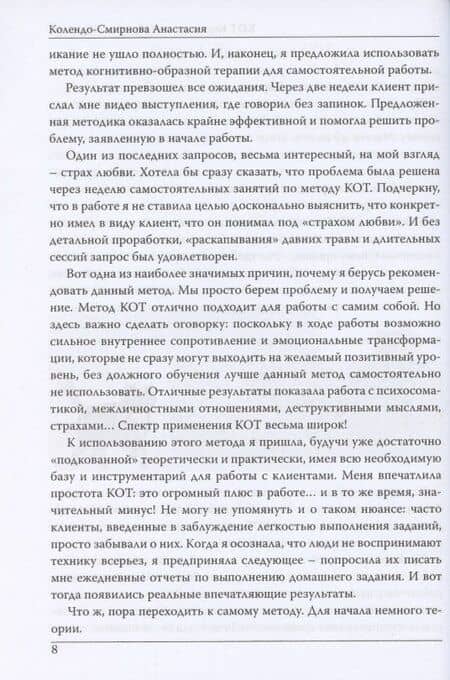 Колендо-Смирнова Анастасия

икание не ушло полностью. И, наконец, я предложила использовать метод когнитивно-образной терапии для самостоятельной работы.

Результат превзошел все ожидания. Через две недели клиент прислал мне видео выступления, где говорил без запинок. Предложенная методика оказалась крайне эффективной и помогла решить проблему, заявленную в начале работы.

Один из последних запросов, весьма интересный, на мой взгляд – страх любви. Хотела бы сразу сказать, что проблема была решена через неделю самостоятельных занятий по методу КОТ. Подчеркну, что в работе я не ставила целью досконально выяснить, что конкретно имел в виду клиент, что он понимал под «страхом любви». И без детальной проработки, «раскапывания» давних травм и длительных сессий запрос был удовлетворен.

Вот одна из наиболее значимых причин, почему я берусь рекомендовать данный метод. Мы просто берем проблему и получаем решение. Метод КОТ отлично подходит для работы с самим собой. Но здесь важно сделать оговорку: поскольку в ходе работы возможно сильное внутреннее сопротивление и эмоциональные трансформации, которые не сразу могут выходить на желаемый позитивный уровень, без должного обучения лучше данный метод самостоятельно не использовать. Отличные результаты показала работа с психосоматикой, межличностными отношениями, деструктивными мыслями, страхами... Спектр применения КОТ весьма широк!

К использованию этого метода я пришла, будучи уже достаточно «подкованной» теоретически и практически, имея всю необходимую базу и инструментарий для работы с клиентами. Меня впечатлила простота КОТ: это огромный плюс в работе... и в то же время, значительный минус! Не могу не упомянуть и о таком нюансе: часто клиенты, введенные в заблуждение легкостью выполнения заданий, просто забывали о них. Когда я осознала, что люди не воспринимают технику всерьез, я предприняла следующее – попросила их писать мне ежедневные отчеты по выполнению домашнего задания. И вот тогда появились реальные впечатляющие результаты.

Что ж, пора переходить к самому методу. Для начала немного теории.

8